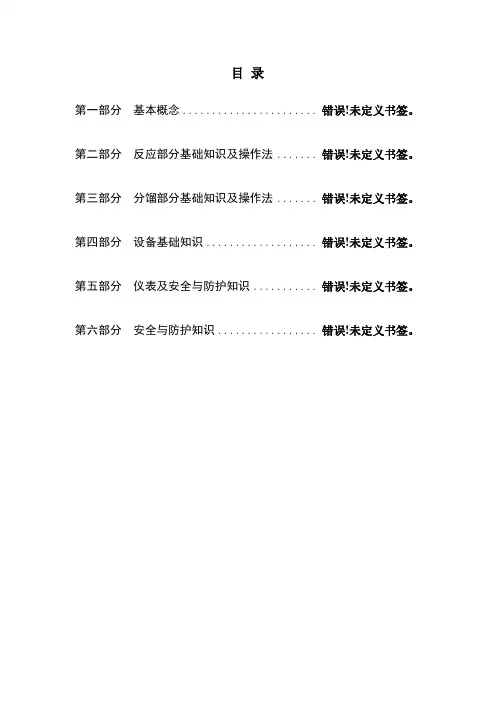 目 录

第一部分 基本概念 错误!未定义书签。

第二部分 反应部分基础知识及操作法 错误!未定义书签。

第三部分 分馏部分基础知识及操作法 错误!未定义书签。

第四部分 设备基础知识 错误!未定义书签。

第五部分 仪表及安全与防护知识 错误!未定义书签。

第六部分 安全与防护知识 错误!未定义书签。